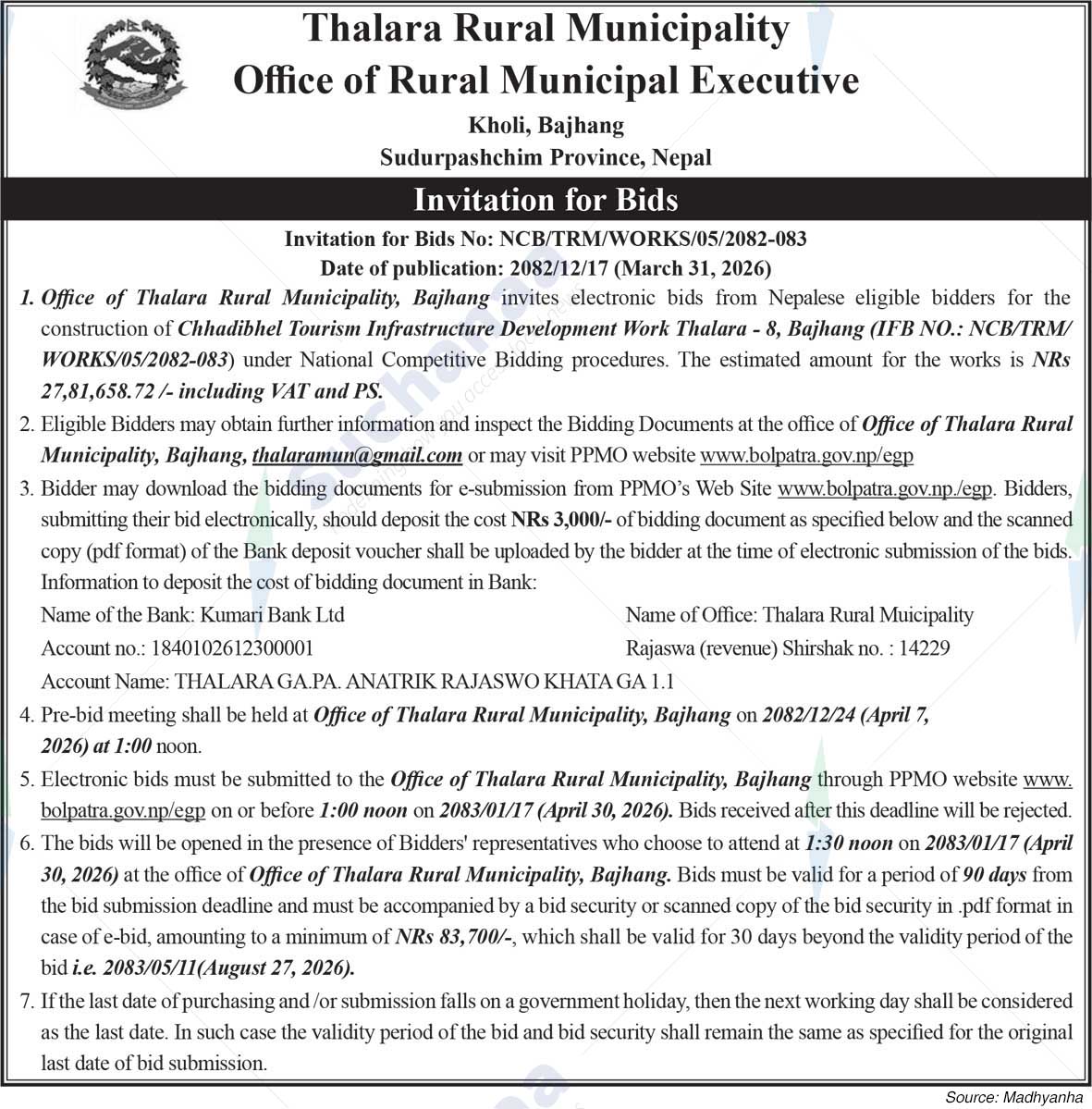 Thalara Rural Municipality
Office of Rural Municipal Executive
Kholi, Bajhang
Sudurpashchim Province, Nepal

Invitation for Bids

Invitation for Bids No: NCB/TRM/WORKS/05/2082-083
Date of publication: 2082/12/17 (March 31, 2026)

1. Office of Thalara Rural Municipality, Bajhang invites electronic bids from Nepalese eligible bidders for the construction of Chhadibhel Tourism Infrastructure Development Work Thalara - 8, Bajhang (IFB NO.: NCB/TRM/WORKS/05/2082-083) under National Competitive Bidding procedures. The estimated amount for the works is NRs 27,81,658.72 /- including VAT and PS.

2. Eligible Bidders may obtain further information and inspect the Bidding Documents at the office of Office of Thalara Rural Municipality, Bajhang, thalaramun@gmail.com or may visit PPMO website www.bolpatra.gov.np/egp

3. Bidder may download the bidding documents for e-submission from PPMO's Web Site www.bolpatra.gov.np./egp. Bidders, submitting their bid electronically, should deposit the cost NRs 3,000/- of bidding document as specified below and the scanned copy (pdf format) of the Bank deposit voucher shall be uploaded by the bidder at the time of electronic submission of the bids. Information to deposit the cost of bidding document in Bank:

Name of the Bank: Kumari Bank Ltd
Account no.: 1840102612300001
Account Name: THALARA GA.PA. ANATRIK RAJASWO KHATA GA 1.1

Name of Office: Thalara Rural Muicipality
Rajaswa (revenue) Shirshak no. : 14229

4. Pre-bid meeting shall be held at Office of Thalara Rural Municipality, Bajhang on 2082/12/24 (April 7, 2026) at 1:00 noon.

5. Electronic bids must be submitted to the Office of Thalara Rural Municipality, Bajhang through PPMO website www.bolpatra.gov.np/egp on or before 1:00 noon on 2083/01/17 (April 30, 2026). Bids received after this deadline will be rejected.

6. The bids will be opened in the presence of Bidders' representatives who choose to attend at 1:30 noon on 2083/01/17 (April 30, 2026) at the office of Office of Thalara Rural Municipality, Bajhang. Bids must be valid for a period of 90 days from the bid submission deadline and must be accompanied by a bid security or scanned copy of the bid security in .pdf format in case of e-bid, amounting to a minimum of NRs 83,700/-, which shall be valid for 30 days beyond the validity period of the bid i.e. 2083/05/11(August 27, 2026).

7. If the last date of purchasing and /or submission falls on a government holiday, then the next working day shall be considered as the last date. In such case the validity period of the bid and bid security shall remain the same as specified for the original last date of bid submission.

Source: Madhyanha